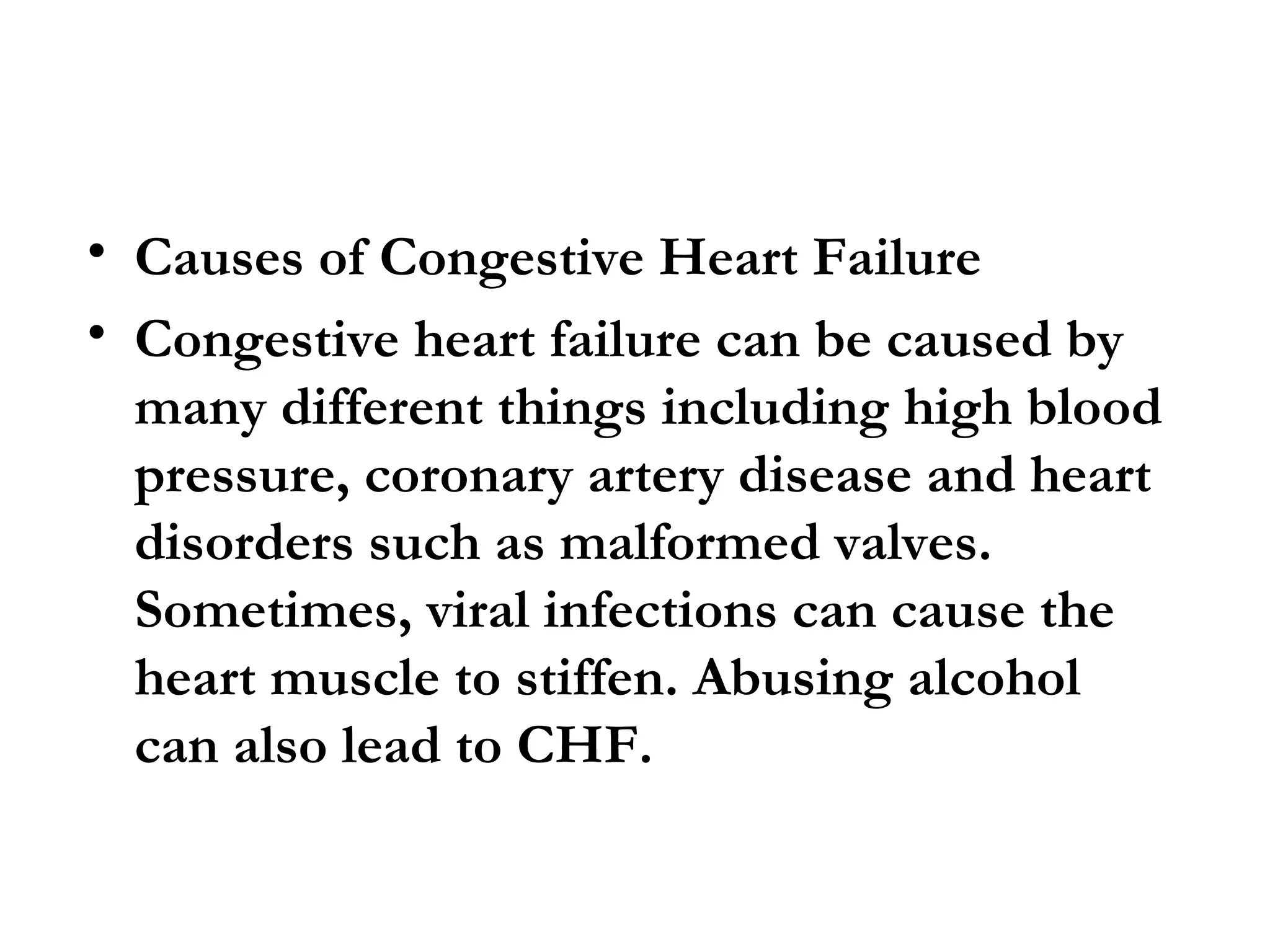 • Causes of Congestive Heart Failure
• Congestive heart failure can be caused by many different things including high blood pressure, coronary artery disease and heart disorders such as malformed valves. Sometimes, viral infections can cause the heart muscle to stiffen. Abusing alcohol can also lead to CHF.